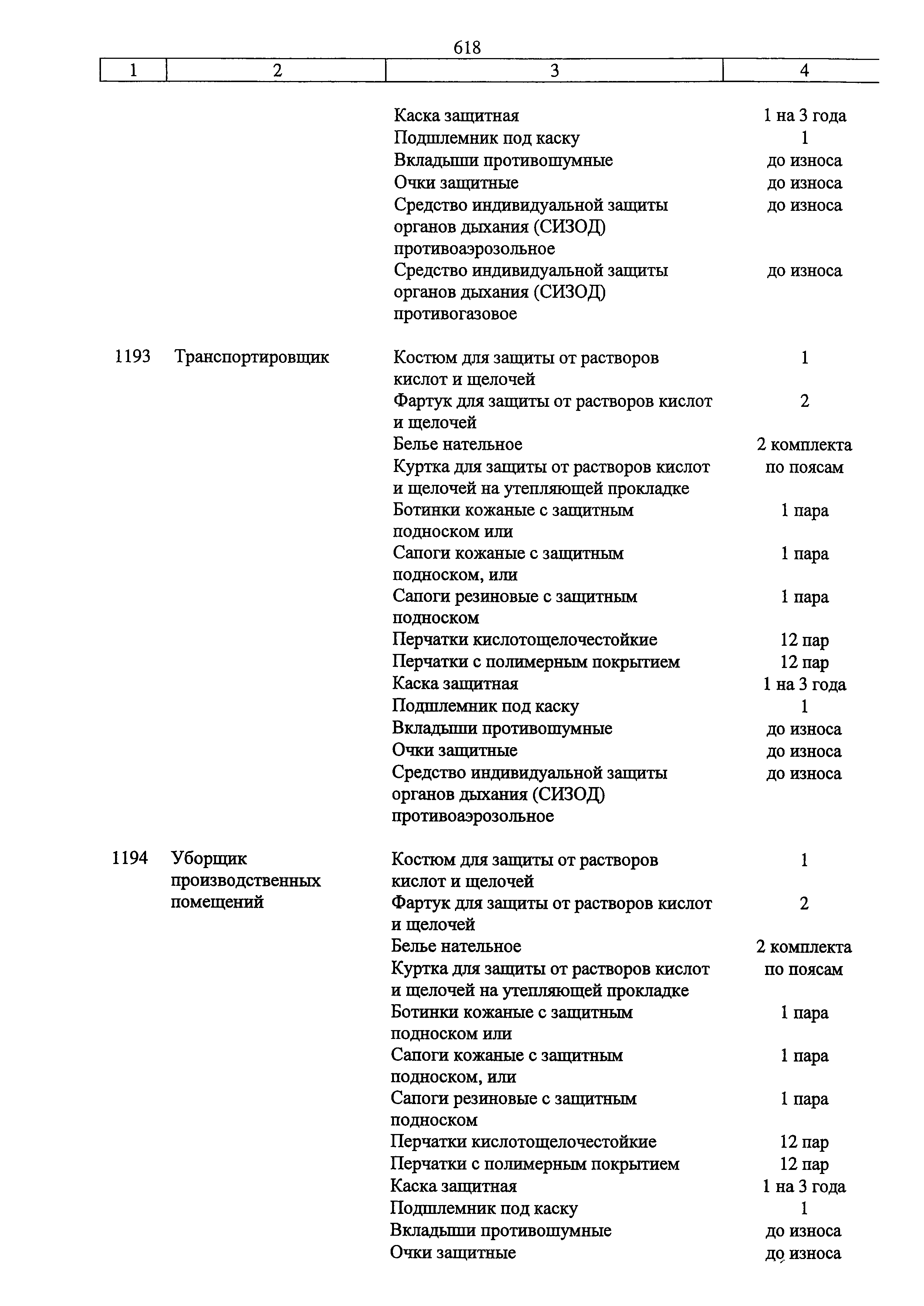 618

| 1 | 2 | 3 | 4 |
|---|---|---|---|
| | | Каска защитная | 1 на 3 года |
| | | Подшлемник под каску | 1 |
| | | Вкладыши противошумные | до износа |
| | | Очки защитные | до износа |
| | | Средство индивидуальной защиты органов дыхания (СИЗОД) противоаэрозольное | до износа |
| | | Средство индивидуальной защиты органов дыхания (СИЗОД) противогазовое | до износа |
| 1193 | Транспортировщик | Костюм для защиты от растворов кислот и щелочей | 1 |
| | | Фартук для защиты от растворов кислот и щелочей | 2 |
| | | Белье нательное | 2 комплекта |
| | | Куртка для защиты от растворов кислот и щелочей на утепляющей прокладке | по поясам |
| | | Ботинки кожаные с защитным подноском или | 1 пара |
| | | Сапоги кожаные с защитным подноском, или | 1 пара |
| | | Сапоги резиновые с защитным подноском | 1 пара |
| | | Перчатки кислотощелочестойкие | 12 пар |
| | | Перчатки с полимерным покрытием | 12 пар |
| | | Каска защитная | 1 на 3 года |
| | | Подшлемник под каску | 1 |
| | | Вкладыши противошумные | до износа |
| | | Очки защитные | до износа |
| | | Средство индивидуальной защиты органов дыхания (СИЗОД) противоаэрозольное | до износа |
| 1194 | Уборщик производственных помещений | Костюм для защиты от растворов кислот и щелочей | 1 |
| | | Фартук для защиты от растворов кислот и щелочей | 2 |
| | | Белье нательное | 2 комплекта |
| | | Куртка для защиты от растворов кислот и щелочей на утепляющей прокладке | по поясам |
| | | Ботинки кожаные с защитным подноском или | 1 пара |
| | | Сапоги кожаные с защитным подноском, или | 1 пара |
| | | Сапоги резиновые с защитным подноском | 1 пара |
| | | Перчатки кислотощелочестойкие | 12 пар |
| | | Перчатки с полимерным покрытием | 12 пар |
| | | Каска защитная | 1 на 3 года |
| | | Подшлемник под каску | 1 |
| | | Вкладыши противошумные | до износа |
| | | Очки защитные | до износа |